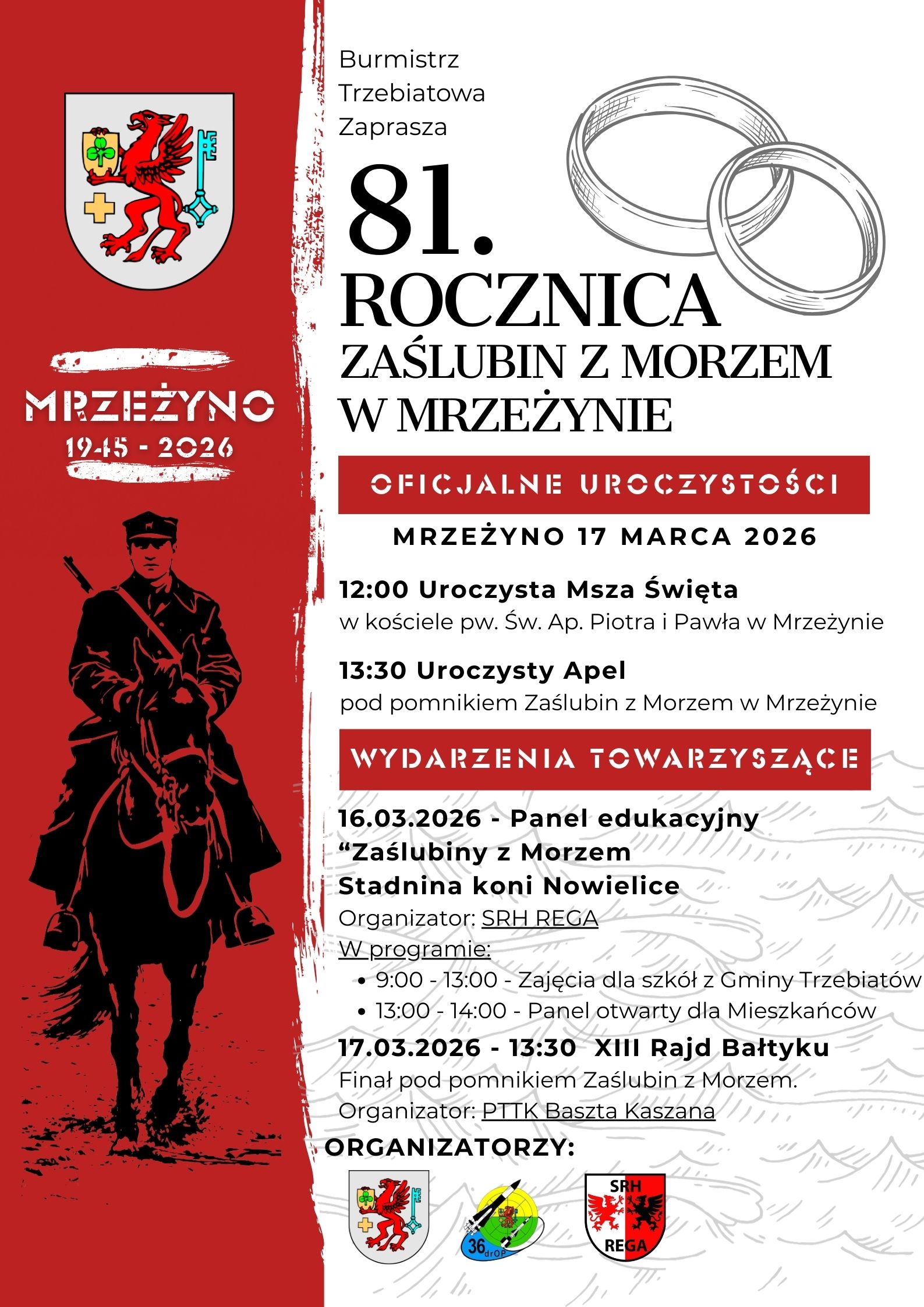 MRZEŻYNO
1945 - 2026

Burmistrz Trzebiatowa Zaprasza

81.
ROCZNICA
ZAŚLUBIN Z MORZEM
W MRZEŻYNIE

OFICJALNE UROCZYSTOŚCI

MRZEŻYNO 17 MARCA 2026

12:00 Uroczysta Msza Święta
w kościele pw. Św. Ap. Piotra i Pawła w Mrzeżynie

13:30 Uroczysty Apel
pod pomnikiem Zaślubin z Morzem w Mrzeżynie

WYDARZENIA TOWARZYSZĄCE

16.03.2026 - Panel edukacyjny “Zaślubiny z Morzem
Stadnina koni Nowielice
Organizator: SRH REGA
W programie:
• 9:00 - 13:00 - Zajęcia dla szkół z Gminy Trzebiatów
• 13:00 - 14:00 - Panel otwarty dla Mieszkańców

17.03.2026 - 13:30 XIII Rajd Bałtyku
Finał pod pomnikiem Zaślubin z Morzem.
Organizator: PTTK Baszta Kaszana

ORGANIZATORZY:

36 drOP

SRH REGA